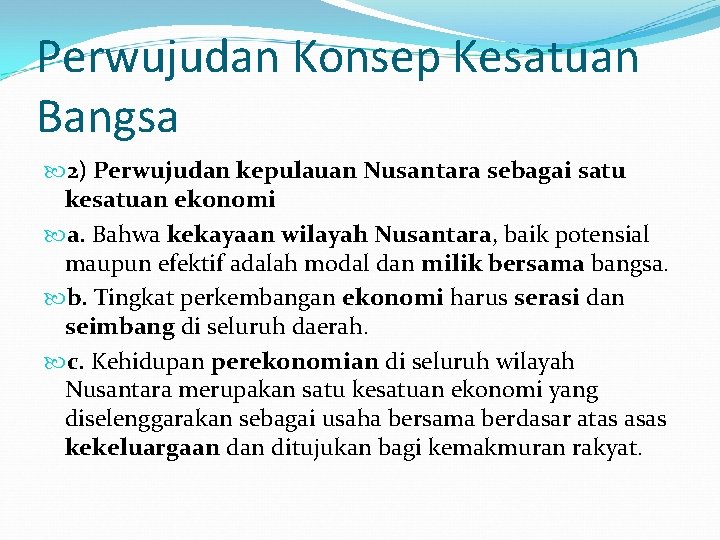 Perwujudan Konsep Kesatuan Bangsa

2) Perwujudan kepulauan Nusantara sebagai satu kesatuan ekonomi

a. Bahwa kekayaan wilayah Nusantara, baik potensial maupun efektif adalah modal dan milik bersama bangsa.

b. Tingkat perkembangan ekonomi harus serasi dan seimbang di seluruh daerah.

c. Kehidupan perekonomian di seluruh wilayah Nusantara merupakan satu kesatuan ekonomi yang diselenggarakan sebagai usaha bersama berdasar atas asas kekeluargaan dan ditujukan bagi kemakmuran rakyat.